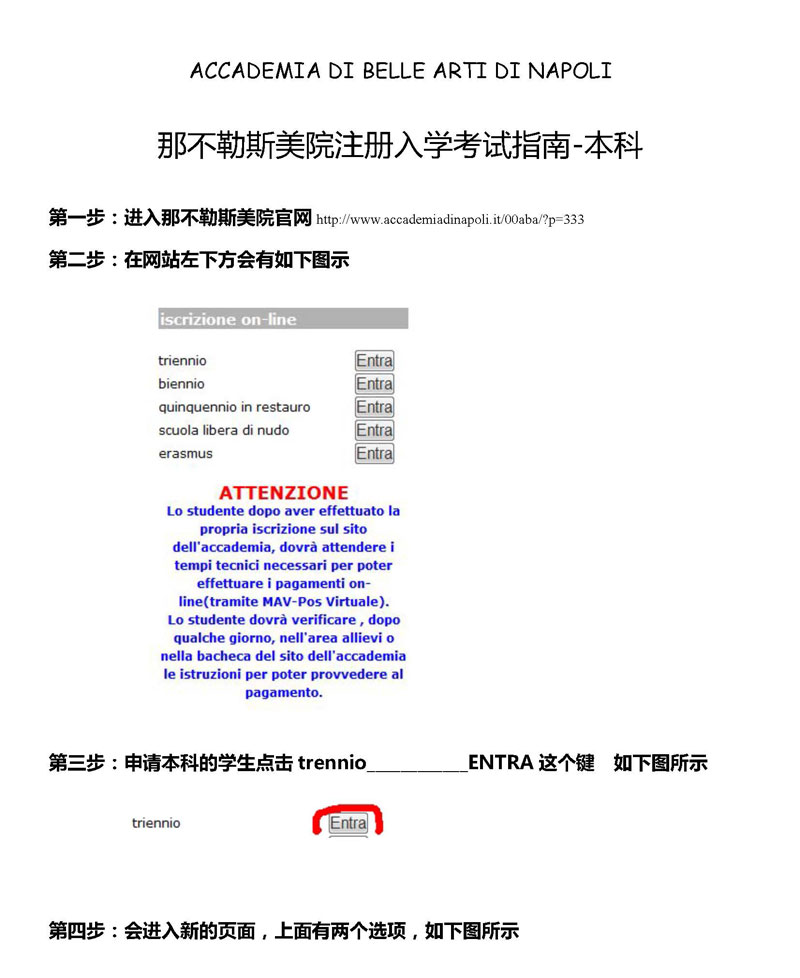 ACCADEMIA DI BELLE ARTI DI NAPOLI

那不勒斯美院注册入学考试指南-本科

第一步：进入那不勒斯美院官网 http://www.accademiadinapoli.it/00aba/?p=333

第二步：在网站左下方会有如下图示

iscrizione on-line

triennio Entra
biennio Entra
quinquennio in restauro Entra
scuola libera di nudo Entra
erasmus Entra

ATTENZIONE
Lo studente dopo aver effettuato la propria iscrizione sul sito dell'accademia, dovrà attendere i tempi tecnici necessari per poter effettuare i pagamenti on-line(tramite MAV-Pos Virtuale).
Lo studente dovrà verificare , dopo qualche giorno, nell'area allievi o nella bacheca del sito dell'accademia le istruzioni per poter provvedere al pagamento.

第三步：申请本科的学生点击 trennio____________ENTRA 这个键 如下图所示

triennio Entra

第四步：会进入新的页面，上面有两个选项，如下图所示